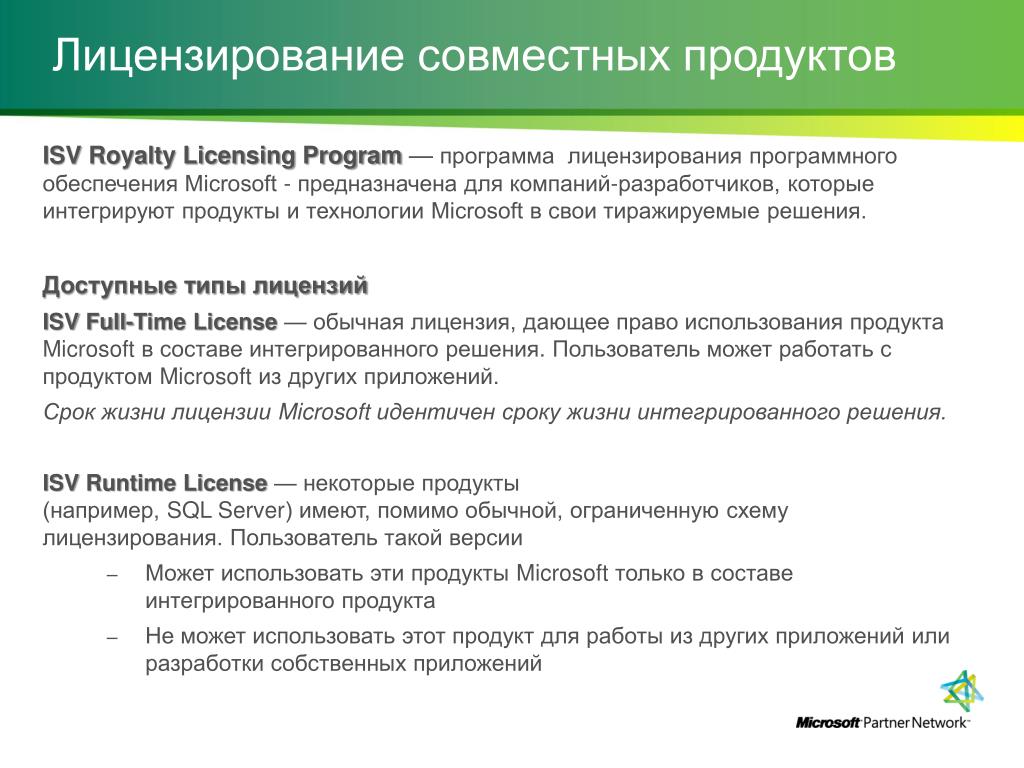 Лицензирование совместных продуктов

ISV Royalty Licensing Program — программа лицензирования программного обеспечения Microsoft - предназначена для компаний-разработчиков, которые интегрируют продукты и технологии Microsoft в свои тиражируемые решения.

Доступные типы лицензий

ISV Full-Time License — обычная лицензия, дающее право использования продукта Microsoft в составе интегрированного решения. Пользователь может работать с продуктом Microsoft из других приложений.

Срок жизни лицензии Microsoft идентичен сроку жизни интегрированного решения.

ISV Runtime License — некоторые продукты (например, SQL Server) имеют, помимо обычной, ограниченную схему лицензирования. Пользователь такой версии

– Может использовать эти продукты Microsoft только в составе интегрированного продукта

– Не может использовать этот продукт для работы из других приложений или разработки собственных приложений

Microsoft Partner Network